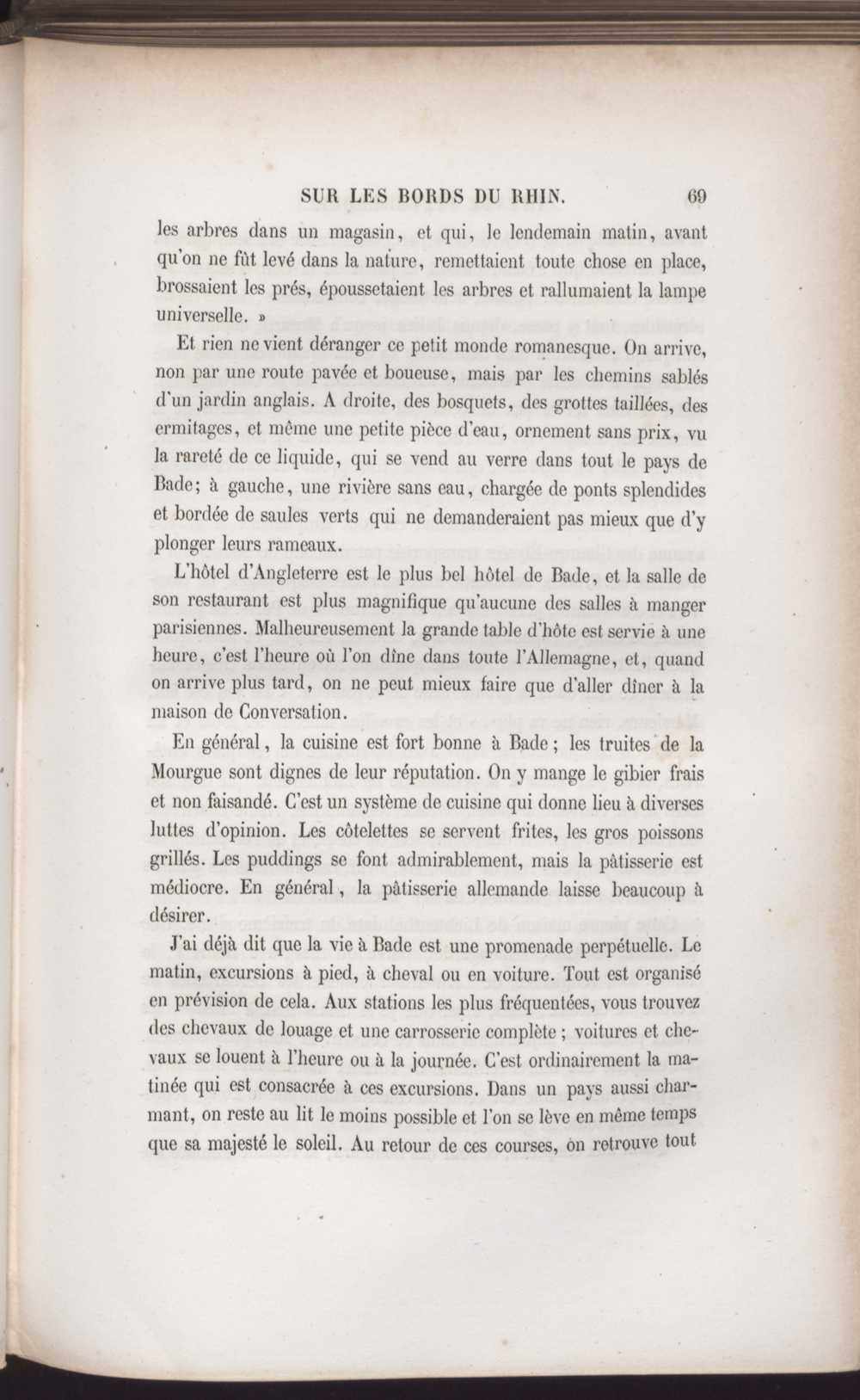 SUR LES BORDS DU RHIN. 69

les arbres dans un magasin, et qui, le lendemain matin, avant qu'on ne fût levé dans la nature, remettaient toute chose en place, brossaient les prés, époussetaient les arbres et rallumaient la lampe universelle. »

Et rien ne vient déranger ce petit monde romanesque. On arrive, non par une route pavée et boueuse, mais par les chemins sablés d'un jardin anglais. A droite, des bosquets, des grottes taillées, des ermitages, et même une petite pièce d'eau, ornement sans prix, vu la rareté de ce liquide, qui se vend au verre dans tout le pays de Bade; à gauche, une rivière sans eau, chargée de ponts splendides et bordée de saules verts qui ne demanderaient pas mieux que d'y plonger leurs rameaux.

L'hôtel d'Angleterre est le plus bel hôtel de Bade, et la salle de son restaurant est plus magnifique qu'aucune des salles à manger parisiennes. Malheureusement la grande table d'hôte est servie à une heure, c'est l'heure où l'on dîne dans toute l'Allemagne, et, quand on arrive plus tard, on ne peut mieux faire que d'aller dîner à la maison de Conversation.

En général, la cuisine est fort bonne à Bade; les truites de la Mourgue sont dignes de leur réputation. On y mange le gibier frais et non faisandé. C'est un système de cuisine qui donne lieu à diverses luttes d'opinion. Les côtelettes se servent frites, les gros poissons grillés. Les puddings se font admirablement, mais la pâtisserie est médiocre. En général, la pâtisserie allemande laisse beaucoup à désirer.

J'ai déjà dit que la vie à Bade est une promenade perpétuelle. Le matin, excursions à pied, à cheval ou en voiture. Tout est organisé en prévision de cela. Aux stations les plus fréquentées, vous trouvez des chevaux de louage et une carrosserie complète; voitures et chevaux se louent à l'heure ou à la journée. C'est ordinairement la matinée qui est consacrée à ces excursions. Dans un pays aussi charmant, on reste au lit le moins possible et l'on se lève en même temps que sa majesté le soleil. Au retour de ces courses, on retrouve tout